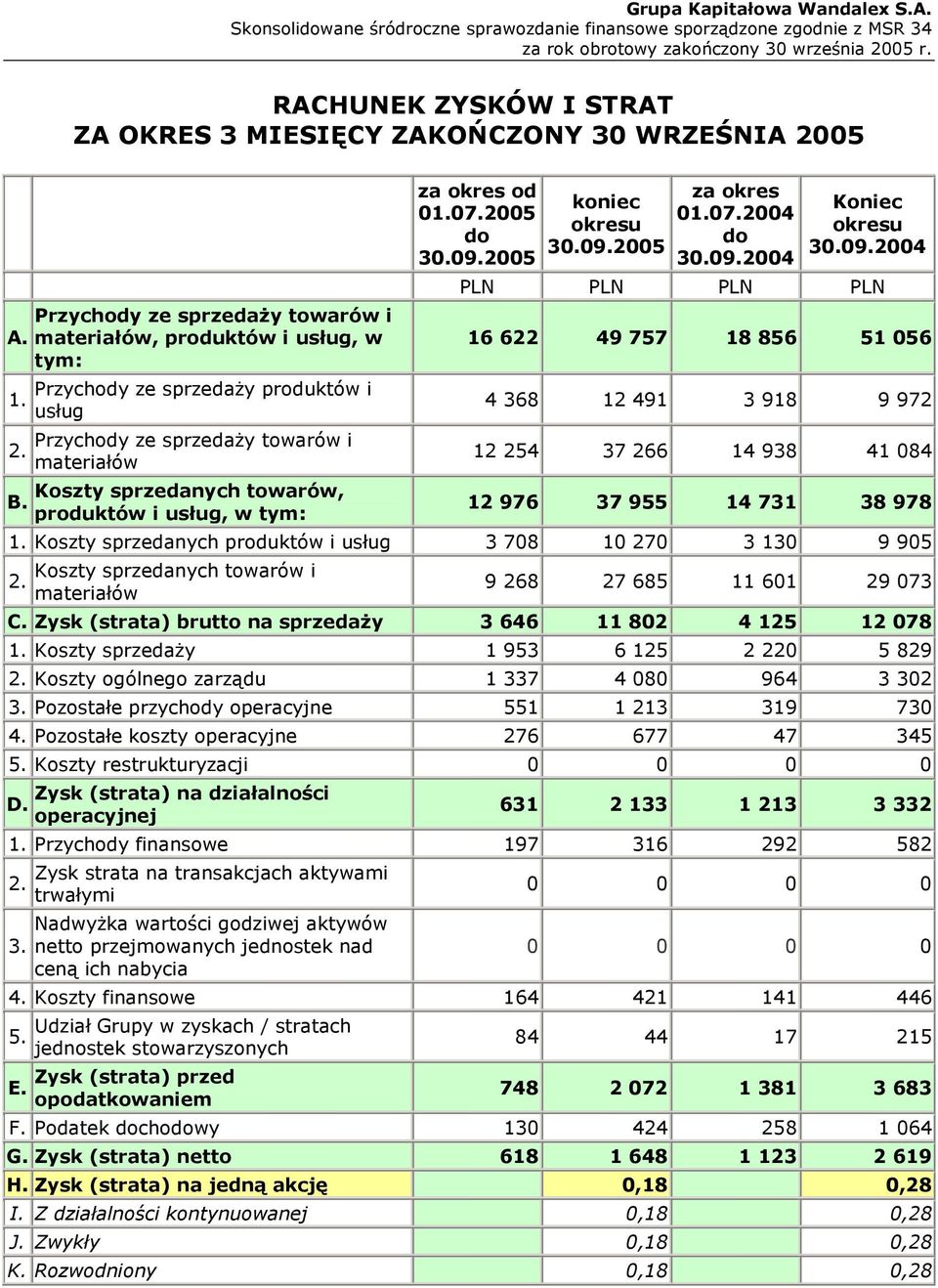 Grupa Kapitałowa Wandalex S.A.
Skonsolidowane śródroczne sprawozdanie finansowe sporządzone zgodnie z MSR 34
za rok obrotowy zakończony 30 września 2005 r.

RACHUNEK ZYSKÓW I STRAT
ZA OKRES 3 MIESIĘCY ZAKOŃCZONY 30 WRZEŚNIA 2005

| | | za okres od 01.07.2005 do 30.09.2005 | koniec okresu 30.09.2005 | za okres 01.07.2004 do 30.09.2004 | Koniec okresu 30.09.2004 |
|---|---|---|---|---|---|
| | | PLN | PLN | PLN | PLN |
| A. | Przychody ze sprzedaży towarów i materiałów, produktów i usług, w tym: | 16 622 | 49 757 | 18 856 | 51 056 |
| 1. | Przychody ze sprzedaży produktów i usług | 4 368 | 12 491 | 3 918 | 9 972 |
| 2. | Przychody ze sprzedaży towarów i materiałów | 12 254 | 37 266 | 14 938 | 41 084 |
| B. | Koszty sprzedanych towarów, produktów i usług, w tym: | 12 976 | 37 955 | 14 731 | 38 978 |
| 1. | Koszty sprzedanych produktów i usług | 3 708 | 10 270 | 3 130 | 9 905 |
| 2. | Koszty sprzedanych towarów i materiałów | 9 268 | 27 685 | 11 601 | 29 073 |
| C. | Zysk (strata) brutto na sprzedaży | 3 646 | 11 802 | 4 125 | 12 078 |
| 1. | Koszty sprzedaży | 1 953 | 6 125 | 2 220 | 5 829 |
| 2. | Koszty ogólnego zarządu | 1 337 | 4 080 | 964 | 3 302 |
| 3. | Pozostałe przychody operacyjne | 551 | 1 213 | 319 | 730 |
| 4. | Pozostałe koszty operacyjne | 276 | 677 | 47 | 345 |
| 5. | Koszty restrukturyzacji | 0 | 0 | 0 | 0 |
| D. | Zysk (strata) na działalności operacyjnej | 631 | 2 133 | 1 213 | 3 332 |
| 1. | Przychody finansowe | 197 | 316 | 292 | 582 |
| 2. | Zysk strata na transakcjach aktywami trwałymi | 0 | 0 | 0 | 0 |
| 3. | Nadwyżka wartości godziwej aktywów netto przejmowanych jednostek nad ceną ich nabycia | 0 | 0 | 0 | 0 |
| 4. | Koszty finansowe | 164 | 421 | 141 | 446 |
| 5. | Udział Grupy w zyskach / stratach jednostek stowarzyszonych | 84 | 44 | 17 | 215 |
| E. | Zysk (strata) przed opodatkowaniem | 748 | 2 072 | 1 381 | 3 683 |
| F. | Podatek dochodowy | 130 | 424 | 258 | 1 064 |
| G. | Zysk (strata) netto | 618 | 1 648 | 1 123 | 2 619 |
| H. | Zysk (strata) na jedną akcję | | 0,18 | | 0,28 |
| I. | Z działalności kontynuowanej | | 0,18 | | 0,28 |
| J. | Zwykły | | 0,18 | | 0,28 |
| K. | Rozwodniony | | 0,18 | | 0,28 |